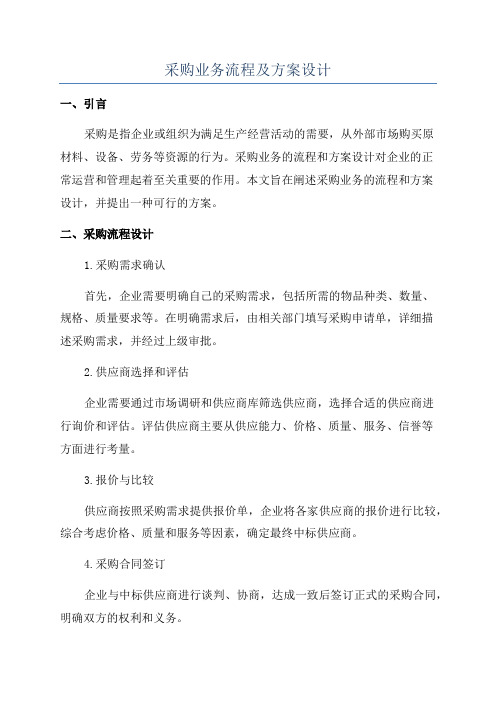 采购业务流程及方案设计

一、引言

采购是指企业或组织为满足生产经营活动的需要，从外部市场购买原材料、设备、劳务等资源的行为。采购业务的流程和方案设计对企业的正常运营和管理起着至关重要的作用。本文旨在阐述采购业务的流程和方案设计，并提出一种可行的方案。

二、采购流程设计

1.采购需求确认

首先，企业需要明确自己的采购需求，包括所需的物品种类、数量、规格、质量要求等。在明确需求后，由相关部门填写采购申请单，详细描述采购需求，并经过上级审批。

2.供应商选择和评估

企业需要通过市场调研和供应商库筛选供应商，选择合适的供应商进行询价和评估。评估供应商主要从供应能力、价格、质量、服务、信誉等方面进行考量。

3.报价与比较

供应商按照采购需求提供报价单，企业将各家供应商的报价进行比较，综合考虑价格、质量和服务等因素，确定最终中标供应商。

4.采购合同签订

企业与中标供应商进行谈判、协商，达成一致后签订正式的采购合同，明确双方的权利和义务。